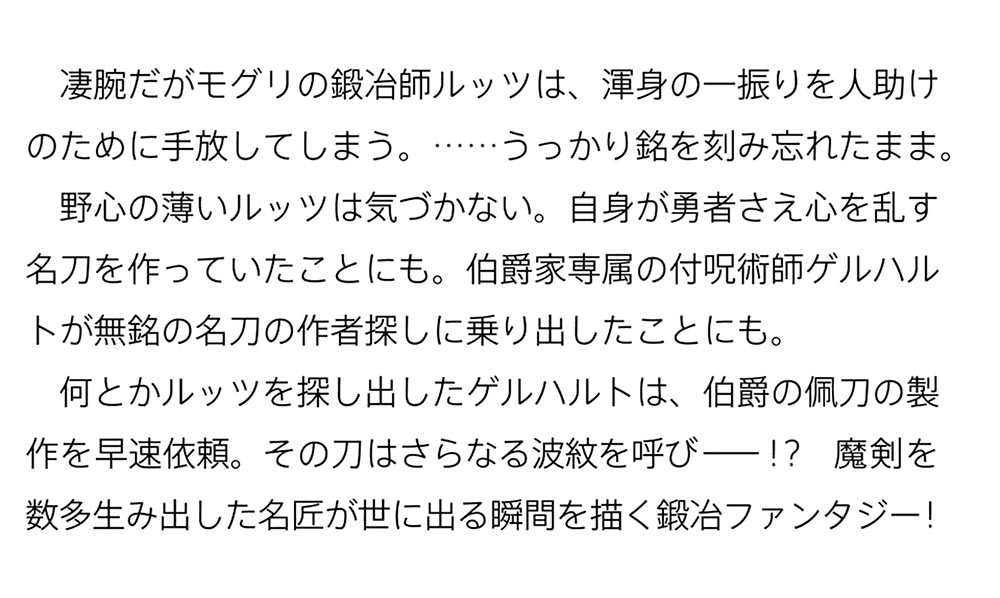 凄腕だがモグリの鍛冶師ルッツは、渾身の一振りを人助けのために手放してしまう。……うっかり銘を刻み忘れたまま。

野心の薄いルッツは気づかない。自身が勇者さえ心を乱す名刀を作っていたことにも。伯爵家専属の付呪術師ゲルハルトが無銘の名刀の作者探しに乗り出したことにも。

何とかルッツを探し出したゲルハルトは、伯爵の佩刀の製作を早速依頼。その刀はさらなる波紋を呼び——!?　魔剣を数多生み出した名匠が世に出る瞬間を描く鍛冶ファンタジー!